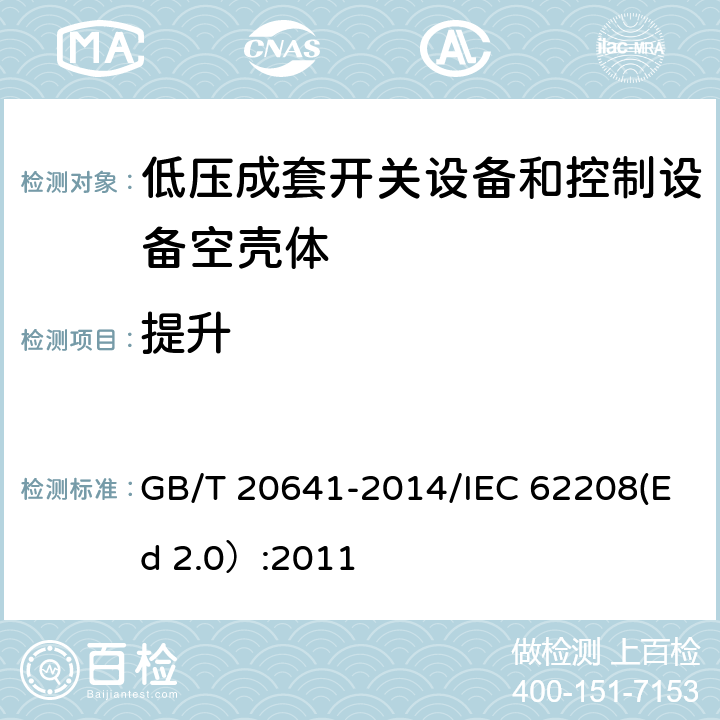 MA CNAS AC ilac-MRA

检测对象： 低压成套开关设备和控制设备空壳体

检测项目： 提升

检测标准： GB/T 20641-2014/IEC 62208(Ed 2.0）:2011

百检
Baijiantest.com

做检测 上百检
400-151-7153